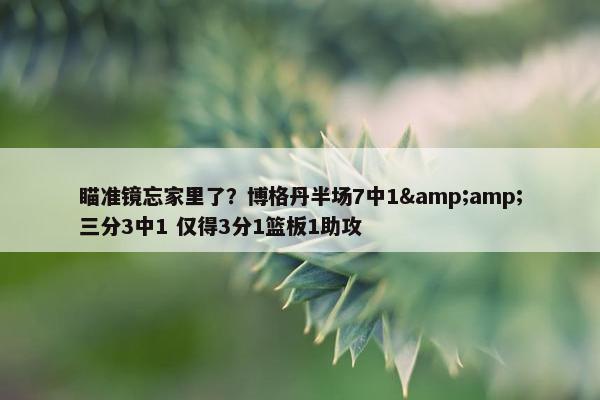 瞄准镜忘家里了？博格丹半场7中1&amp;amp;三分3中1 仅得3分1篮板1助攻